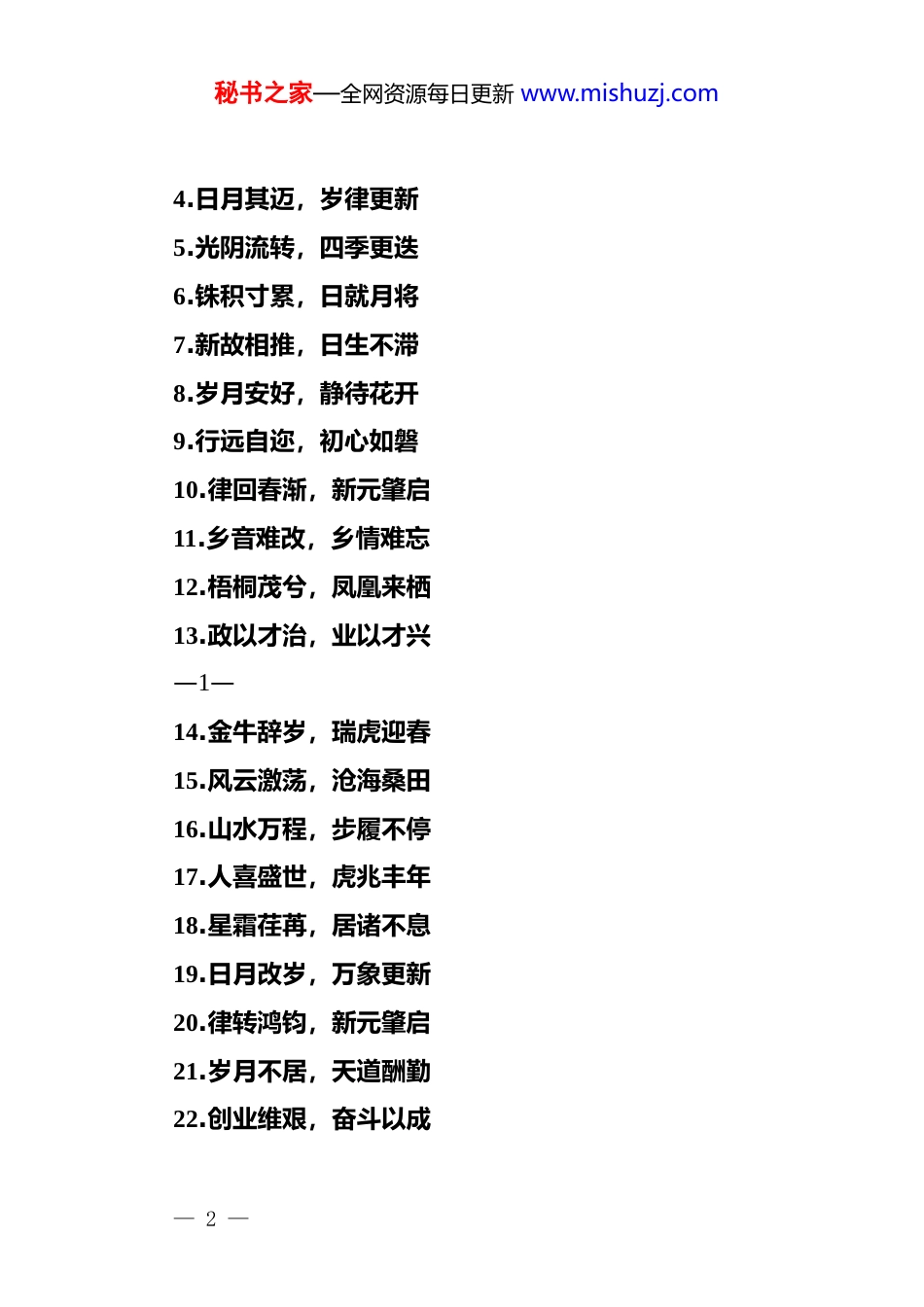 秘书之家—全网资源每日更新 www.mishuzj.com

4.日月其迈，岁律更新
5.光阴流转，四季更迭
6.铢积寸累，日就月将
7.新故相推，日生不滞
8.岁月安好，静待花开
9.行远自迩，初心如磐
10.律回春渐，新元肇启
11.乡音难改，乡情难忘
12.梧桐茂兮，凤凰来栖
13.政以才治，业以才兴
—1—
14.金牛辞岁，瑞虎迎春
15.风云激荡，沧海桑田
16.山水万程，步履不停
17.人喜盛世，虎兆丰年
18.星霜荏苒，居诸不息
19.日月改岁，万象更新
20.律转鸿钧，新元肇启
21.岁月不居，天道酬勤
22.创业维艰，奋斗以成

— 2 —